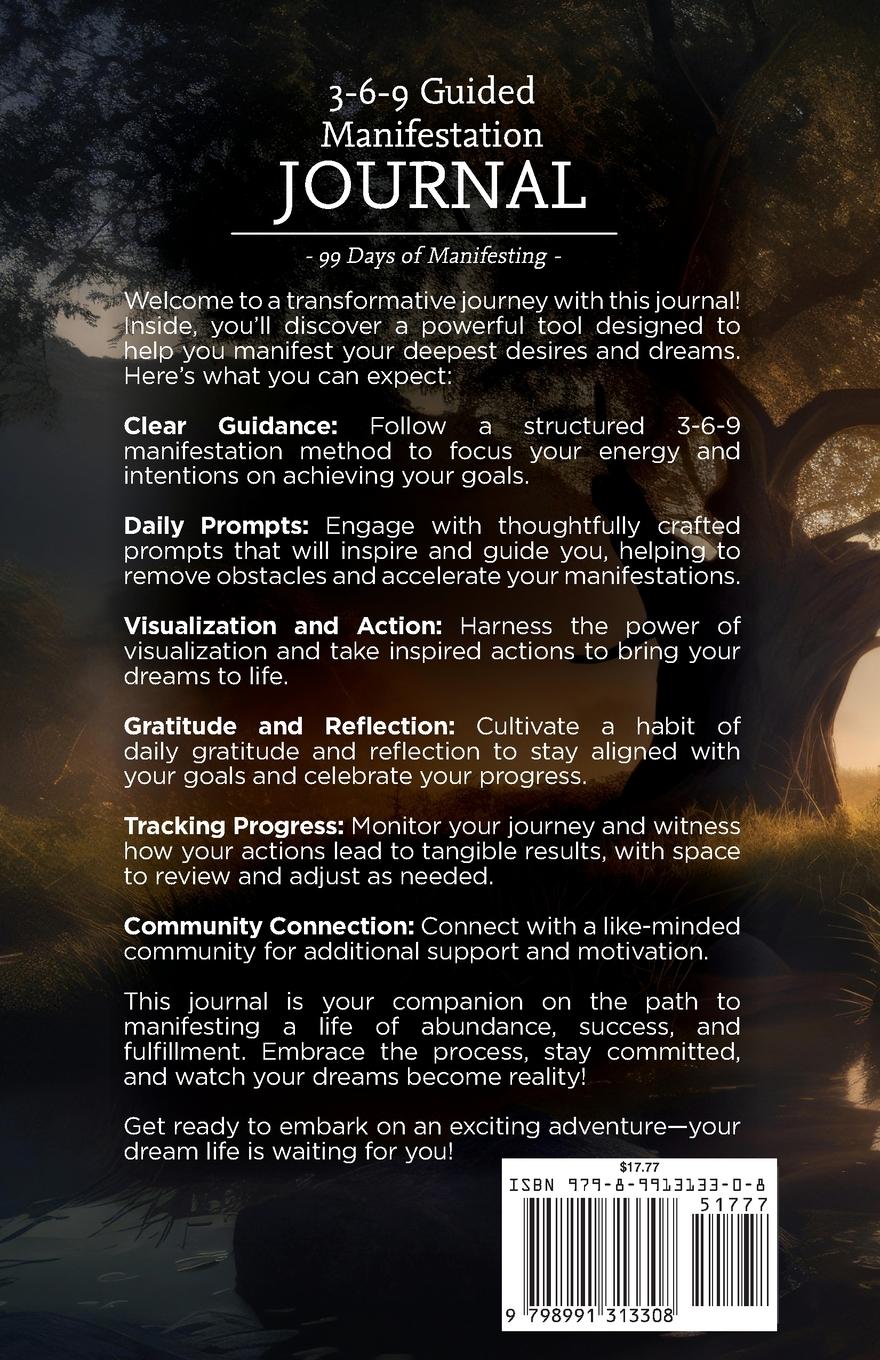 3-6-9 Guided
Manifestation
JOURNAL

- 99 Days of Manifesting -

Welcome to a transformative journey with this journal! Inside, you'll discover a powerful tool designed to help you manifest your deepest desires and dreams. Here's what you can expect:

Clear Guidance: Follow a structured 3-6-9 manifestation method to focus your energy and intentions on achieving your goals.

Daily Prompts: Engage with thoughtfully crafted prompts that will inspire and guide you, helping to remove obstacles and accelerate your manifestations.

Visualization and Action: Harness the power of visualization and take inspired actions to bring your dreams to life.

Gratitude and Reflection: Cultivate a habit of daily gratitude and reflection to stay aligned with your goals and celebrate your progress.

Tracking Progress: Monitor your journey and witness how your actions lead to tangible results, with space to review and adjust as needed.

Community Connection: Connect with a like-minded community for additional support and motivation.

This journal is your companion on the path to manifesting a life of abundance, success, and fulfillment. Embrace the process, stay committed, and watch your dreams become reality!

Get ready to embark on an exciting adventure—your dream life is waiting for you!

$17.77
ISBN 979-8-9913133-0-8
51777
9 798991 313308